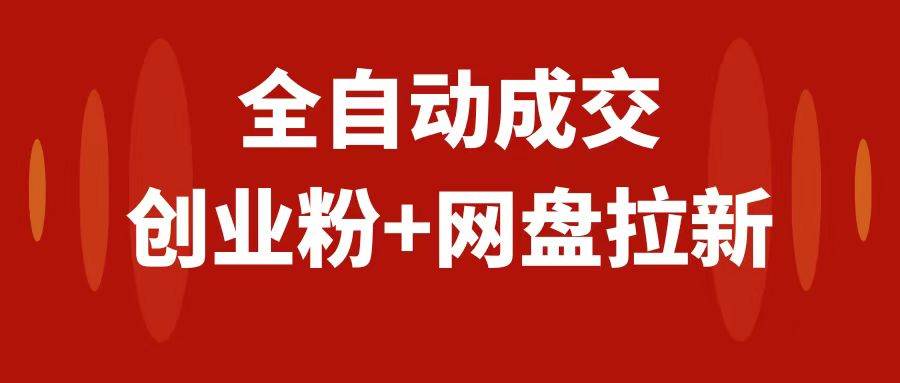 全自动成交

创业粉+网盘拉新